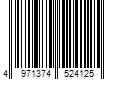 4 971374 524125